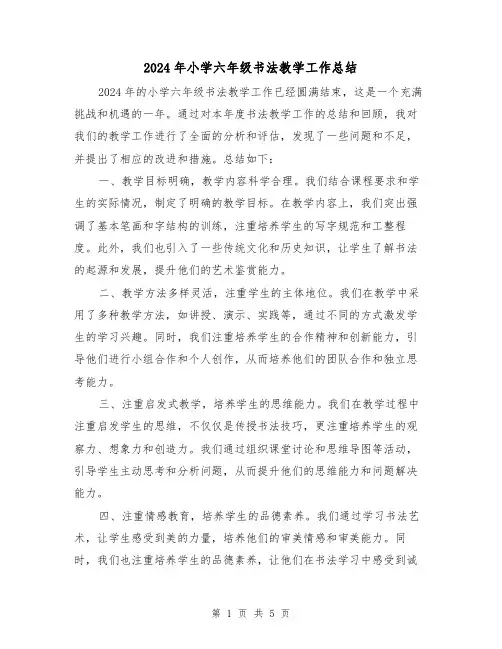 2024年小学六年级书法教学工作总结

2024年的小学六年级书法教学工作已经圆满结束，这是一个充满挑战和机遇的一年。通过对本年度书法教学工作的总结和回顾，我对我们的教学工作进行了全面的分析和评估，发现了一些问题和不足，并提出了相应的改进和措施。总结如下：

一、教学目标明确，教学内容科学合理。我们结合课程要求和学生的实际情况，制定了明确的教学目标。在教学内容上，我们突出强调了基本笔画和字结构的训练，注重培养学生的写字规范和工整程度。此外，我们也引入了一些传统文化和历史知识，让学生了解书法的起源和发展，提升他们的艺术鉴赏能力。

二、教学方法多样灵活，注重学生的主体地位。我们在教学中采用了多种教学方法，如讲授、演示、实践等，通过不同的方式激发学生的学习兴趣。同时，我们注重培养学生的合作精神和创新能力，引导他们进行小组合作和个人创作，从而培养他们的团队合作和独立思考能力。

三、注重启发式教学，培养学生的思维能力。我们在教学过程中注重启发学生的思维，不仅仅是传授书法技巧，更注重培养学生的观察力、想象力和创造力。我们通过组织课堂讨论和思维导图等活动，引导学生主动思考和分析问题，从而提升他们的思维能力和问题解决能力。

四、注重情感教育，培养学生的品德素养。我们通过学习书法艺术，让学生感受到美的力量，培养他们的审美情感和审美能力。同时，我们也注重培养学生的品德素养，让他们在书法学习中感受到诚

第 1 页 共 5 页